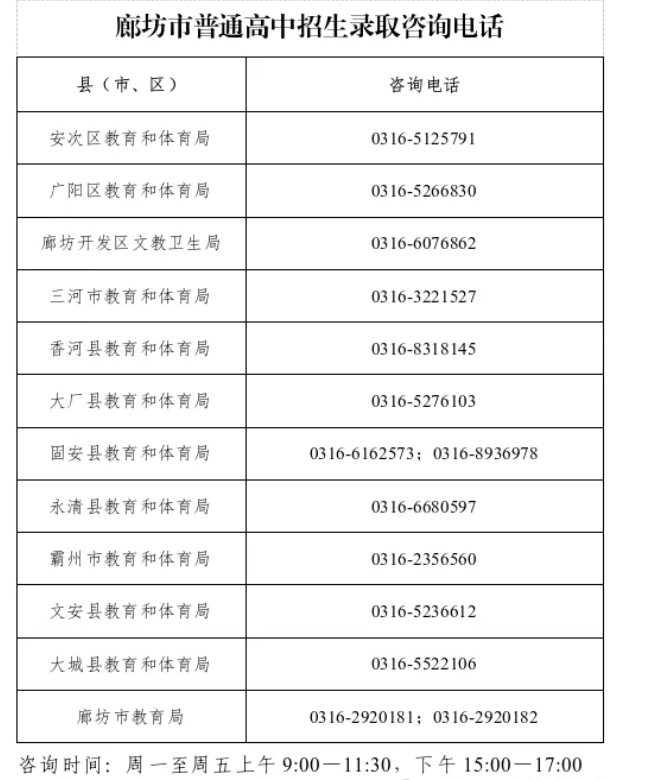 廊坊市普通高中招生录取咨询电话

| 县（市、区） | 咨询电话 |
|---|---|
| 安次区教育和体育局 | 0316-5125791 |
| 广阳区教育和体育局 | 0316-5266830 |
| 廊坊开发区文教卫生局 | 0316-6076862 |
| 三河市教育和体育局 | 0316-3221527 |
| 香河县教育和体育局 | 0316-8318145 |
| 大厂县教育和体育局 | 0316-5276103 |
| 固安县教育和体育局 | 0316-6162573；0316-8936978 |
| 永清县教育和体育局 | 0316-6680597 |
| 霸州市教育和体育局 | 0316-2356560 |
| 文安县教育和体育局 | 0316-5236612 |
| 大城县教育和体育局 | 0316-5522106 |
| 廊坊市教育局 | 0316-2920181；0316-2920182 |

咨询时间：周一至周五上午9:00—11:30，下午15:00—17:00